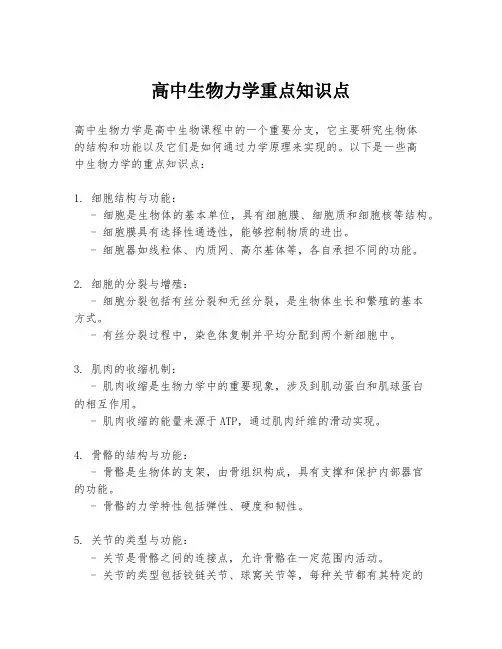 高中生物力学重点知识点

高中生物力学是高中生物课程中的一个重要分支，它主要研究生物体的结构和功能以及它们是如何通过力学原理来实现的。以下是一些高中生物力学的重点知识点：

1. 细胞结构与功能：
- 细胞是生物体的基本单位，具有细胞膜、细胞质和细胞核等结构。
- 细胞膜具有选择性通透性，能够控制物质的进出。
- 细胞器如线粒体、内质网、高尔基体等，各自承担不同的功能。

2. 细胞的分裂与增殖：
- 细胞分裂包括有丝分裂和无丝分裂，是生物体生长和繁殖的基本方式。
- 有丝分裂过程中，染色体复制并平均分配到两个新细胞中。

3. 肌肉的收缩机制：
- 肌肉收缩是生物力学中的重要现象，涉及到肌动蛋白和肌球蛋白的相互作用。
- 肌肉收缩的能量来源于ATP，通过肌肉纤维的滑动实现。

4. 骨骼的结构与功能：
- 骨骼是生物体的支架，由骨组织构成，具有支撑和保护内部器官的功能。
- 骨骼的力学特性包括弹性、硬度和韧性。

5. 关节的类型与功能：
- 关节是骨骼之间的连接点，允许骨骼在一定范围内活动。
- 关节的类型包括铰链关节、球窝关节等，每种关节都有其特定的